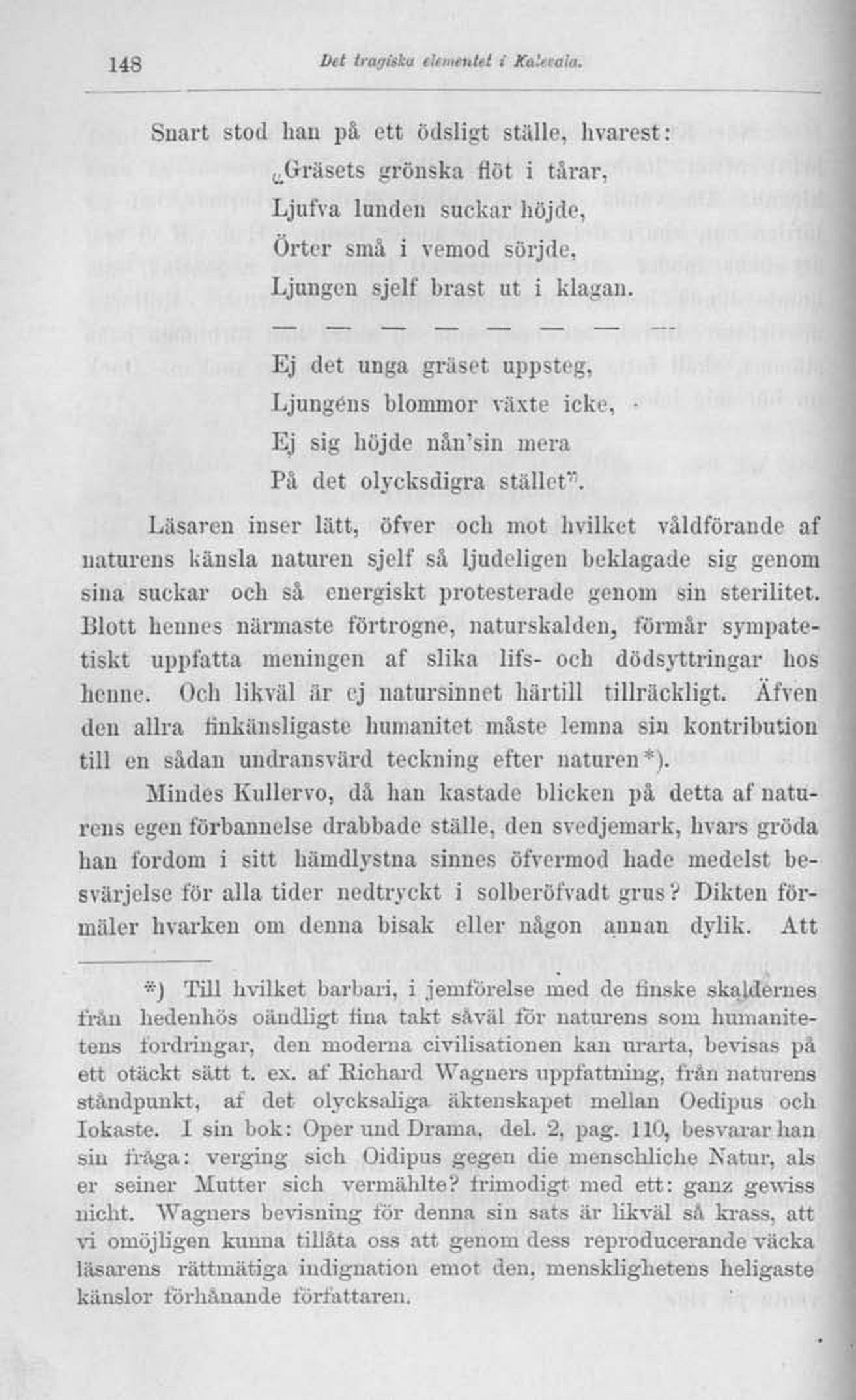 148 Det tragiska elementet i Kalevala.

Snart stod han på ett ödsligt ställe, hvarest:

„Gräsets grönska flöt i tårar,
Ljufva lunden suckar höjde,
Örter små i vemod sörjde,
Ljungen sjelf brast ut i klagan.

— — — — — — — —

Ej det unga gräset uppsteg,
Ljungens blommor växte icke,
Ej sig höjde nån'sin mera
På det olycksdigra stället".

Läsaren inser lätt, öfver och mot hvilket våldförande af naturens känsla naturen sjelf så ljudeligen beklagade sig genom sina suckar och så energiskt protesterade genom sin sterilitet. Blott hennes närmaste förtrogne, naturskalden, förmår sympatetiskt uppfatta meningen af slika lifs- och dödsyttringar hos henne. Och likväl är ej natursinnet härtill tillräckligt. Äfven den allra finkänsligaste humanitet måste lemna sin kontribution till en sådan undransvärd teckning efter naturen*).

Mindes Kullervo, då han kastade blicken på detta af naturens egen förbannelse drabbade ställe, den svedjemark, hvars gröda han fordom i sitt hämdlystna sinnes öfvermod hade medelst besvärjelse för alla tider nedtryckt i solberöfvadt grus? Dikten förmäler hvarken om denna bisak eller någon annan dylik. Att

*) Till hvilket barbari, i jemförelse med de finske skaldernes från hedenhös oändligt fina takt såväl för naturens som humanitetens fordringar, den moderna civilisationen kan urarta, bevisas på ett otäckt sätt t. ex. af Richard Wagners uppfattning, från naturens ståndpunkt, af det olycksaliga äktenskapet mellan Oedipus och Iokaste. I sin bok: Oper und Drama, del. 2, pag. 110, besvarar han sin fråga: verging sich Oidipus gegen die menschliche Natur, als er seiner Mutter sich vermählte? frimodigt med ett: ganz gewiss nicht. Wagners bevisning för denna sin sats är likväl så krass, att vi omöjligen kunna tillåta oss att genom dess reproducerande väcka läsarens rättmätiga indignation emot den, mensklighetens heligaste känslor förhånande författaren.